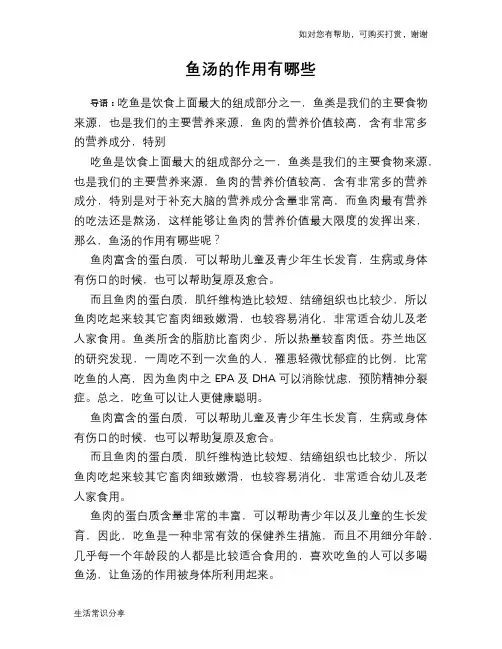 如对您有帮助，可购买打赏，谢谢

鱼汤的作用有哪些

导语：吃鱼是饮食上面最大的组成部分之一，鱼类是我们的主要食物来源，也是我们的主要营养来源，鱼肉的营养价值较高，含有非常多的营养成分，特别

吃鱼是饮食上面最大的组成部分之一，鱼类是我们的主要食物来源，也是我们的主要营养来源，鱼肉的营养价值较高，含有非常多的营养成分，特别是对于补充大脑的营养成分含量非常高，而鱼肉最有营养的吃法还是熬汤，这样能够让鱼肉的营养价值最大限度的发挥出来，那么，鱼汤的作用有哪些呢？

鱼肉富含的蛋白质，可以帮助儿童及青少年生长发育，生病或身体有伤口的时候，也可以帮助复原及愈合。

而且鱼肉的蛋白质，肌纤维构造比较短、结缔组织也比较少，所以鱼肉吃起来较其它畜肉细致嫩滑，也较容易消化，非常适合幼儿及老人家食用。鱼类所含的脂肪比畜肉少，所以热量较畜肉低。芬兰地区的研究发现，一周吃不到一次鱼的人，罹患轻微忧郁症的比例，比常吃鱼的人高，因为鱼肉中之 EPA 及 DHA 可以消除忧虑，预防精神分裂症。总之，吃鱼可以让人更健康聪明。

鱼肉富含的蛋白质，可以帮助儿童及青少年生长发育，生病或身体有伤口的时候，也可以帮助复原及愈合。

而且鱼肉的蛋白质，肌纤维构造比较短、结缔组织也比较少，所以鱼肉吃起来较其它畜肉细致嫩滑，也较容易消化，非常适合幼儿及老人家食用。

鱼肉的蛋白质含量非常的丰富，可以帮助青少年以及儿童的生长发育，因此，吃鱼是一种非常有效的保健养生措施，而且不用细分年龄，几乎每一个年龄段的人都是比较适合食用的，喜欢吃鱼的人可以多喝鱼汤，让鱼汤的作用被身体所利用起来。

生活常识分享